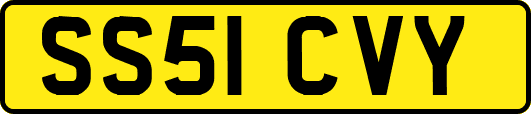 SS51 CVY